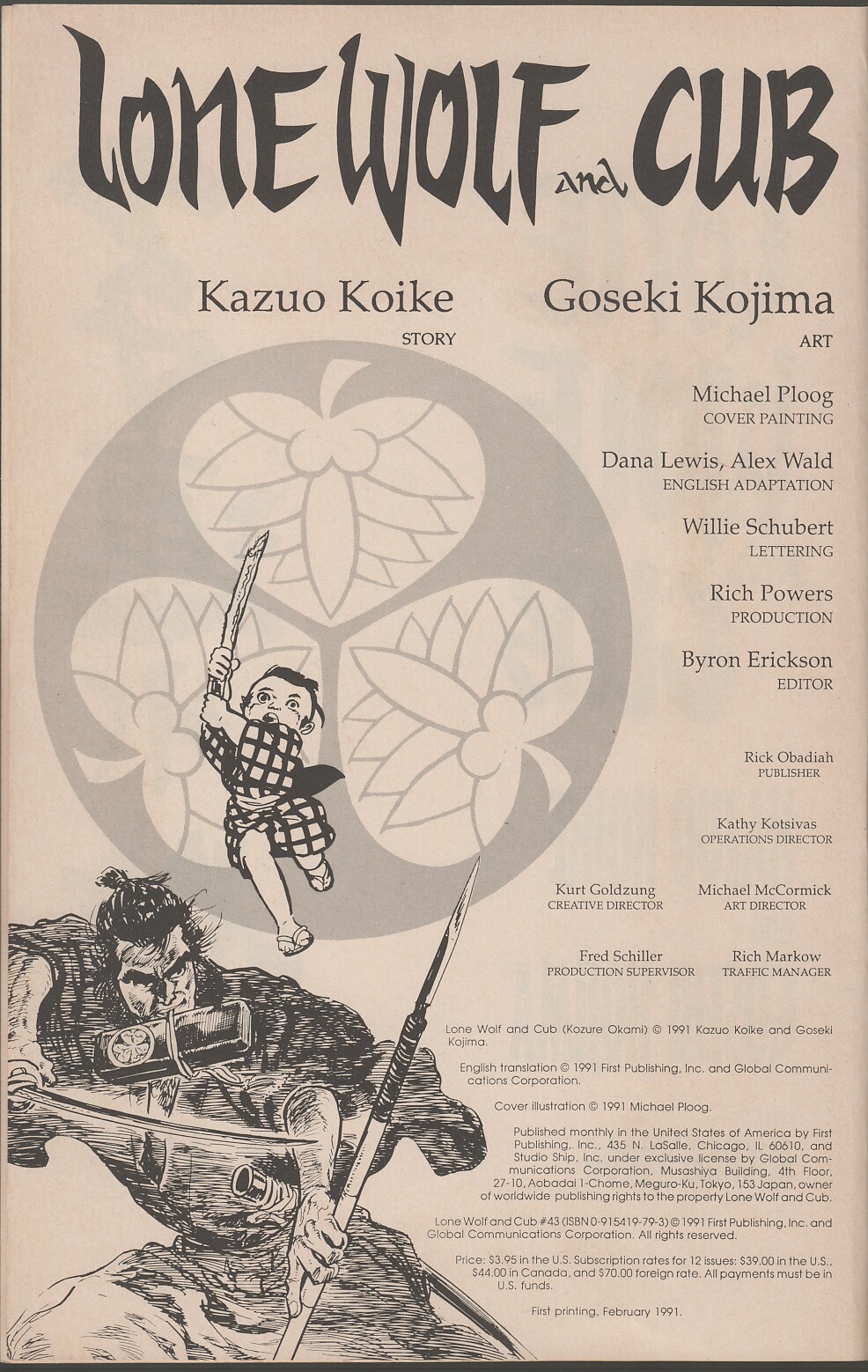 LONE WOLF and CUB

Kazuo Koike
STORY

Goseki Kojima
ART

Michael Ploog
COVER PAINTING

Dana Lewis, Alex Wald
ENGLISH ADAPTATION

Willie Schubert
LETTERING

Rich Powers
PRODUCTION

Byron Erickson
EDITOR

Rick Obadiah
PUBLISHER

Kathy Kotsivas
OPERATIONS DIRECTOR

Kurt Goldzung
CREATIVE DIRECTOR

Michael McCormick
ART DIRECTOR

Fred Schiller
PRODUCTION SUPERVISOR

Rich Markow
TRAFFIC MANAGER

Lone Wolf and Cub (Kozure Okami) © 1991 Kazuo Koike and Goseki Kojima.

English translation © 1991 First Publishing, Inc. and Global Communications Corporation.

Cover illustration © 1991 Michael Ploog.

Published monthly in the United States of America by First Publishing, Inc., 435 N. LaSalle, Chicago, IL 60610, and Studio Ship, Inc. under exclusive license by Global Communications Corporation, Musashiya Building, 4th Floor, 27-10, Aobadai 1-Chome, Meguro-Ku, Tokyo, 153 Japan, owner of worldwide publishing rights to the property Lone Wolf and Cub.

Lone Wolf and Cub #43 (ISBN 0-915419-79-3) © 1991 First Publishing, Inc. and Global Communications Corporation. All rights reserved.

Price: $3.95 in the U.S. Subscription rates for 12 issues: $39.00 in the U.S., $44.00 in Canada, and $70.00 foreign rate. All payments must be in U.S. funds.

First printing, February 1991.